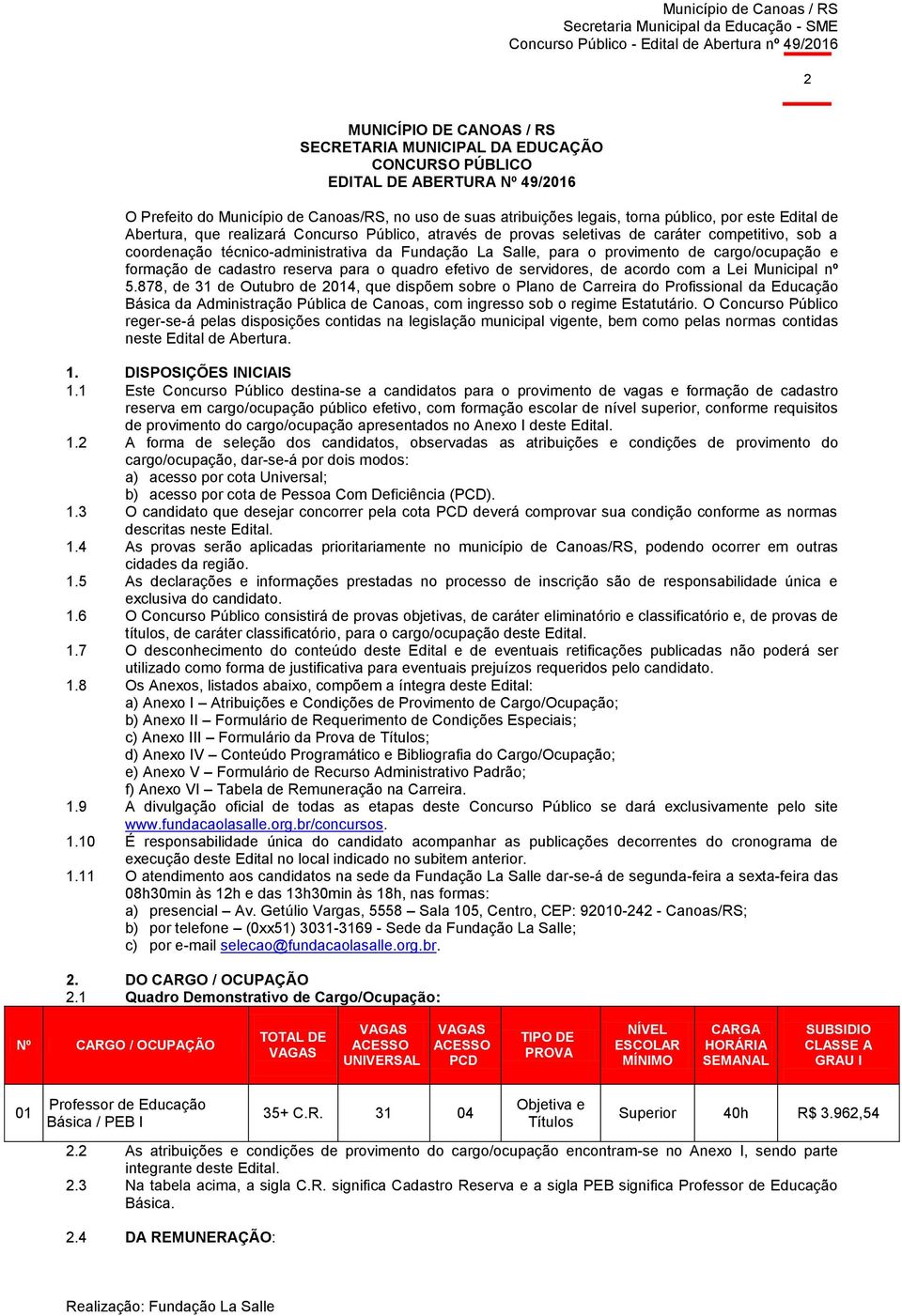 Município de Canoas / RS
Secretaria Municipal da Educação - SME
Concurso Público - Edital de Abertura nº 49/2016

2

MUNICÍPIO DE CANOAS / RS
SECRETARIA MUNICIPAL DA EDUCAÇÃO
CONCURSO PÚBLICO
EDITAL DE ABERTURA Nº 49/2016

O Prefeito do Município de Canoas/RS, no uso de suas atribuições legais, torna público, por este Edital de Abertura, que realizará Concurso Público, através de provas seletivas de caráter competitivo, sob a coordenação técnico-administrativa da Fundação La Salle, para o provimento de cargo/ocupação e formação de cadastro reserva para o quadro efetivo de servidores, de acordo com a Lei Municipal nº 5.878, de 31 de Outubro de 2014, que dispõem sobre o Plano de Carreira do Profissional da Educação Básica da Administração Pública de Canoas, com ingresso sob o regime Estatutário. O Concurso Público reger-se-á pelas disposições contidas na legislação municipal vigente, bem como pelas normas contidas neste Edital de Abertura.

1. DISPOSIÇÕES INICIAIS
1.1 Este Concurso Público destina-se a candidatos para o provimento de vagas e formação de cadastro reserva em cargo/ocupação público efetivo, com formação escolar de nível superior, conforme requisitos de provimento do cargo/ocupação apresentados no Anexo I deste Edital.
1.2 A forma de seleção dos candidatos, observadas as atribuições e condições de provimento do cargo/ocupação, dar-se-á por dois modos:
a) acesso por cota Universal;
b) acesso por cota de Pessoa Com Deficiência (PCD).
1.3 O candidato que desejar concorrer pela cota PCD deverá comprovar sua condição conforme as normas descritas neste Edital.
1.4 As provas serão aplicadas prioritariamente no município de Canoas/RS, podendo ocorrer em outras cidades da região.
1.5 As declarações e informações prestadas no processo de inscrição são de responsabilidade única e exclusiva do candidato.
1.6 O Concurso Público consistirá de provas objetivas, de caráter eliminatório e classificatório e, de provas de títulos, de caráter classificatório, para o cargo/ocupação deste Edital.
1.7 O desconhecimento do conteúdo deste Edital e de eventuais retificações publicadas não poderá ser utilizado como forma de justificativa para eventuais prejuízos requeridos pelo candidato.
1.8 Os Anexos, listados abaixo, compõem a íntegra deste Edital:
a) Anexo I – Atribuições e Condições de Provimento de Cargo/Ocupação;
b) Anexo II – Formulário de Requerimento de Condições Especiais;
c) Anexo III – Formulário da Prova de Títulos;
d) Anexo IV – Conteúdo Programático e Bibliografia do Cargo/Ocupação;
e) Anexo V – Formulário de Recurso Administrativo Padrão;
f) Anexo VI – Tabela de Remuneração na Carreira.
1.9 A divulgação oficial de todas as etapas deste Concurso Público se dará exclusivamente pelo site www.fundacaolasalle.org.br/concursos.
1.10 É responsabilidade única do candidato acompanhar as publicações decorrentes do cronograma de execução deste Edital no local indicado no subitem anterior.
1.11 O atendimento aos candidatos na sede da Fundação La Salle dar-se-á de segunda-feira a sexta-feira das 08h30min às 12h e das 13h30min às 18h, nas formas:
a) presencial – Av. Getúlio Vargas, 5558 – Sala 105, Centro, CEP: 92010-242 - Canoas/RS;
b) por telefone – (0xx51) 3031-3169 - Sede da Fundação La Salle;
c) por e-mail selecao@fundacaolasalle.org.br.

2. DO CARGO / OCUPAÇÃO
2.1 Quadro Demonstrativo de Cargo/Ocupação:

| Nº | CARGO / OCUPAÇÃO | TOTAL DE VAGAS | VAGAS ACESSO UNIVERSAL | VAGAS ACESSO PCD | TIPO DE PROVA | NÍVEL ESCOLAR MÍNIMO | CARGA HORÁRIA SEMANAL | SUBSIDIO CLASSE A GRAU I |
|---|---|---|---|---|---|---|---|---|
| 01 | Professor de Educação Básica / PEB I | 35+ C.R. | 31 | 04 | Objetiva e Títulos | Superior | 40h | R$ 3.962,54 |

2.2 As atribuições e condições de provimento do cargo/ocupação encontram-se no Anexo I, sendo parte integrante deste Edital.
2.3 Na tabela acima, a sigla C.R. significa Cadastro Reserva e a sigla PEB significa Professor de Educação Básica.

2.4 DA REMUNERAÇÃO:

Realização: Fundação La Salle